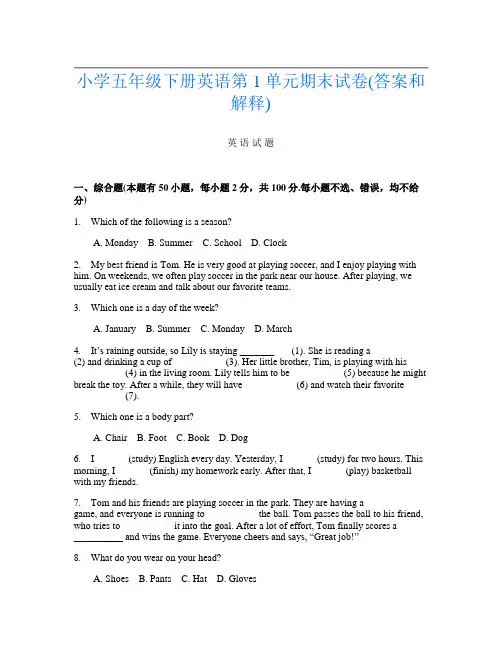 小学五年级下册英语第 1 单元期末试卷(答案和解释)

英 语 试 题

一、综合题(本题有 50 小题，每小题 2 分，共 100 分.每小题不选、错误，均不给分)

1. Which of the following is a season?

A. Monday B. Summer C. School D. Clock

2. My best friend is Tom. He is very good at playing soccer, and I enjoy playing with him. On weekends, we often play soccer in the park near our house. After playing, we usually eat ice cream and talk about our favorite teams.

3. Which one is a day of the week?

A. January B. Summer C. Monday D. March

4. It's raining outside, so Lily is staying _______ (1). She is reading a (2) and drinking a cup of (3). Her little brother, Tim, is playing with his (4) in the living room. Lily tells him to be (5) because he might break the toy. After a while, they will have (6) and watch their favorite (7).

5. Which one is a body part?

A. Chair B. Foot C. Book D. Dog

6. I (study) English every day. Yesterday, I (study) for two hours. This morning, I (finish) my homework early. After that, I (play) basketball with my friends.

7. Tom and his friends are playing soccer in the park. They are having a game, and everyone is running to the ball. Tom passes the ball to his friend, who tries to it into the goal. After a lot of effort, Tom finally scores a __________ and wins the game. Everyone cheers and says, "Great job!"

8. What do you wear on your head?

A. Shoes B. Pants C. Hat D. Gloves